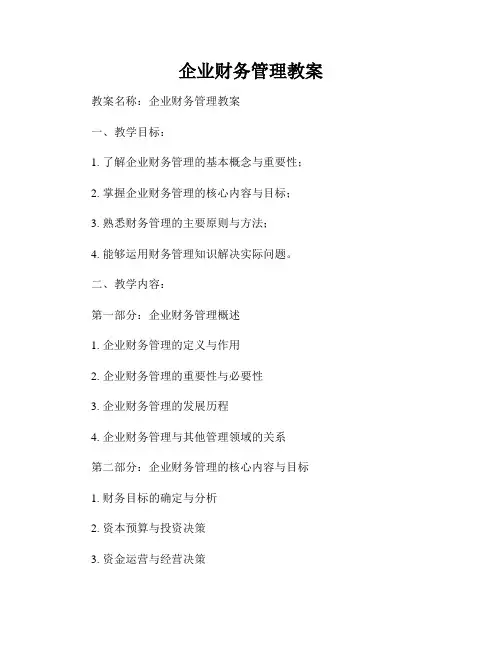 企业财务管理教案

教案名称：企业财务管理教案

一、教学目标：

1. 了解企业财务管理的基本概念与重要性；

2. 掌握企业财务管理的核心内容与目标；

3. 熟悉财务管理的主要原则与方法；

4. 能够运用财务管理知识解决实际问题。

二、教学内容：

第一部分：企业财务管理概述

1. 企业财务管理的定义与作用

2. 企业财务管理的重要性与必要性

3. 企业财务管理的发展历程

4. 企业财务管理与其他管理领域的关系

第二部分：企业财务管理的核心内容与目标

1. 财务目标的确定与分析

2. 资本预算与投资决策

3. 资金运营与经营决策